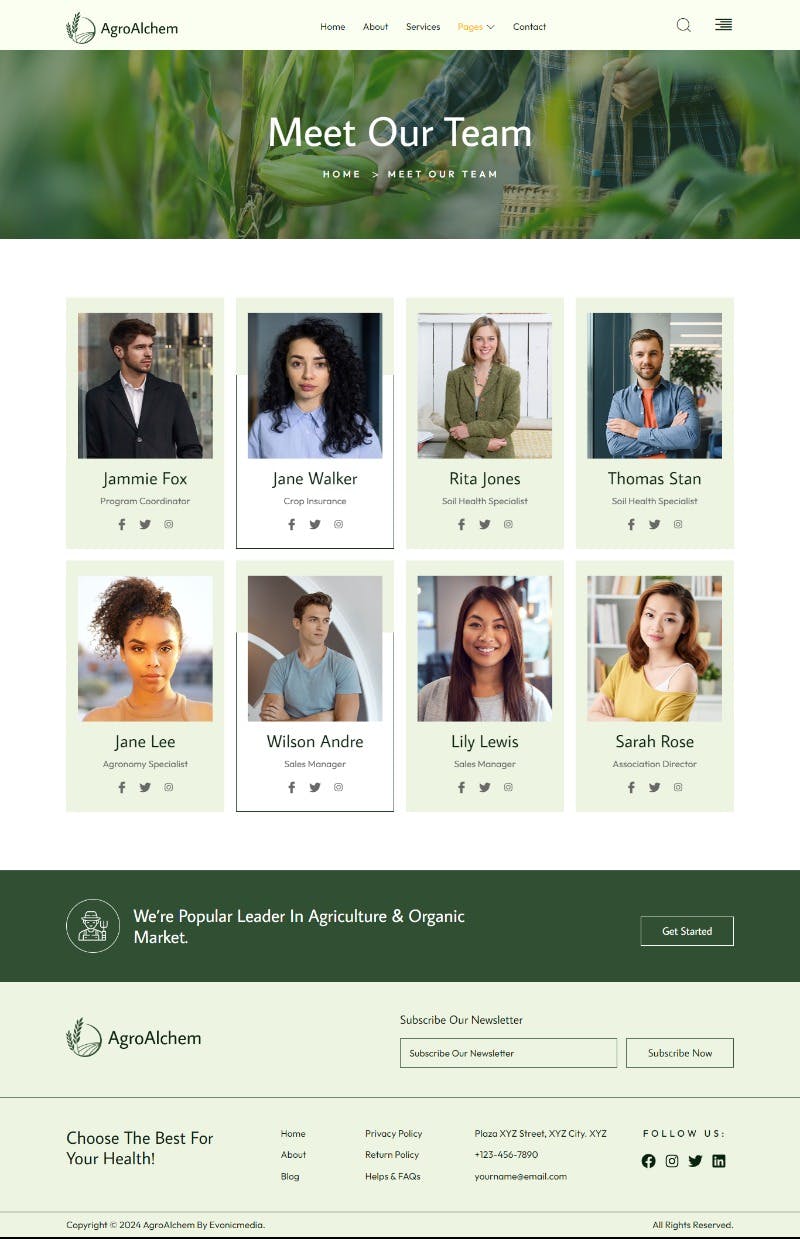 AgroAlchem

Home About Services Pages Contact

Meet Our Team

HOME > MEET OUR TEAM

Jammie Fox
Program Coordinator

Jane Walker
Crop Insurance

Rita Jones
Soil Health Specialist

Thomas Stan
Soil Health Specialist

Jane Lee
Agronomy Specialist

Wilson Andre
Sales Manager

Lily Lewis
Sales Manager

Sarah Rose
Association Director

We're Popular Leader In Agriculture & Organic Market.

Get Started

AgroAlchem

Subscribe Our Newsletter

Subscribe Our Newsletter

Subscribe Now

Choose The Best For Your Health!

Home
About
Blog

Privacy Policy
Return Policy
Helps & FAQs

Plaza XYZ Street, XYZ City. XYZ
+123-456-7890
yourname@email.com

FOLLOW US:

Copyright © 2024 AgroAlchem By Evonicmedia.

All Rights Reserved.